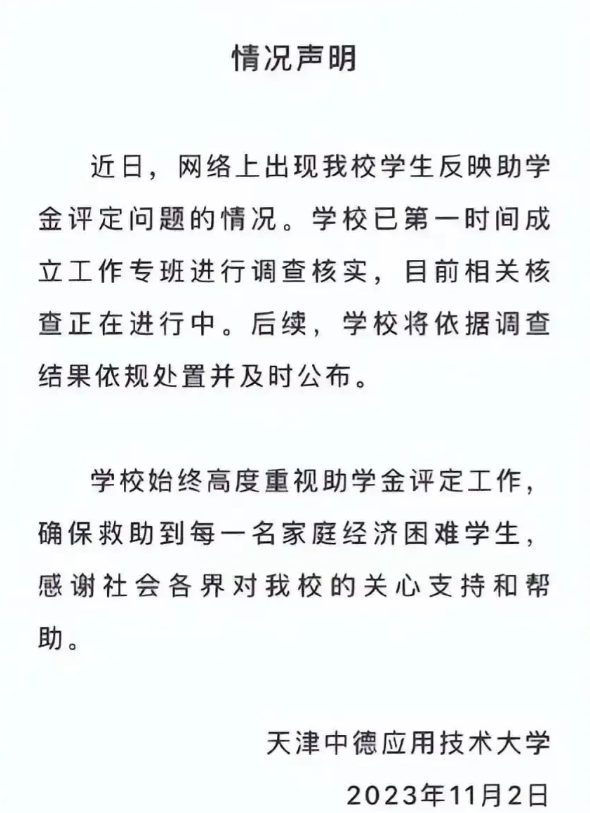 情况声明

近日，网络上出现我校学生反映助学金评定问题的情况。学校已第一时间成立工作专班进行调查核实，目前相关核查正在进行中。后续，学校将依据调查结果依规处置并及时公布。

学校始终高度重视助学金评定工作，确保救助到每一名家庭经济困难学生，感谢社会各界对我校的关心支持和帮助。

天津中德应用技术大学
2023年11月2日